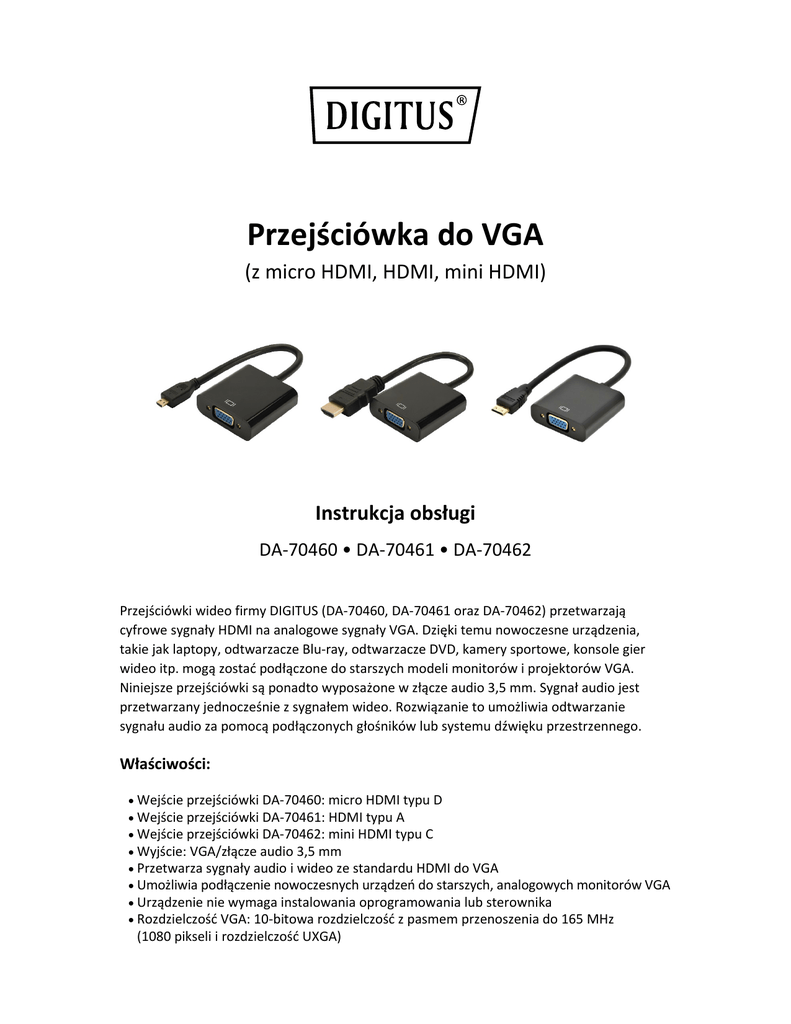 DIGITUS®

Przejściówka do VGA
(z micro HDMI, HDMI, mini HDMI)

Instrukcja obsługi
DA-70460 • DA-70461 • DA-70462

Przejściówki wideo firmy DIGITUS (DA-70460, DA-70461 oraz DA-70462) przetwarzają cyfrowe sygnały HDMI na analogowe sygnały VGA. Dzięki temu nowoczesne urządzenia, takie jak laptopy, odtwarzacze Blu-ray, odtwarzacze DVD, kamery sportowe, konsole gier wideo itp. mogą zostać podłączone do starszych modeli monitorów i projektorów VGA. Niniejsze przejściówki są ponadto wyposażone w złącze audio 3,5 mm. Sygnał audio jest przetwarzany jednocześnie z sygnałem wideo. Rozwiązanie to umożliwia odtwarzanie sygnału audio za pomocą podłączonych głośników lub systemu dźwięku przestrzennego.

Właściwości:

• Wejście przejściówki DA-70460: micro HDMI typu D
• Wejście przejściówki DA-70461: HDMI typu A
• Wejście przejściówki DA-70462: mini HDMI typu C
• Wyjście: VGA/złącze audio 3,5 mm
• Przetwarza sygnały audio i wideo ze standardu HDMI do VGA
• Umożliwia podłączenie nowoczesnych urządzeń do starszych, analogowych monitorów VGA
• Urządzenie nie wymaga instalowania oprogramowania lub sterownika
• Rozdzielczość VGA: 10-bitowa rozdzielczość z pasmem przenoszenia do 165 MHz (1080 pikseli i rozdzielczość UXGA)